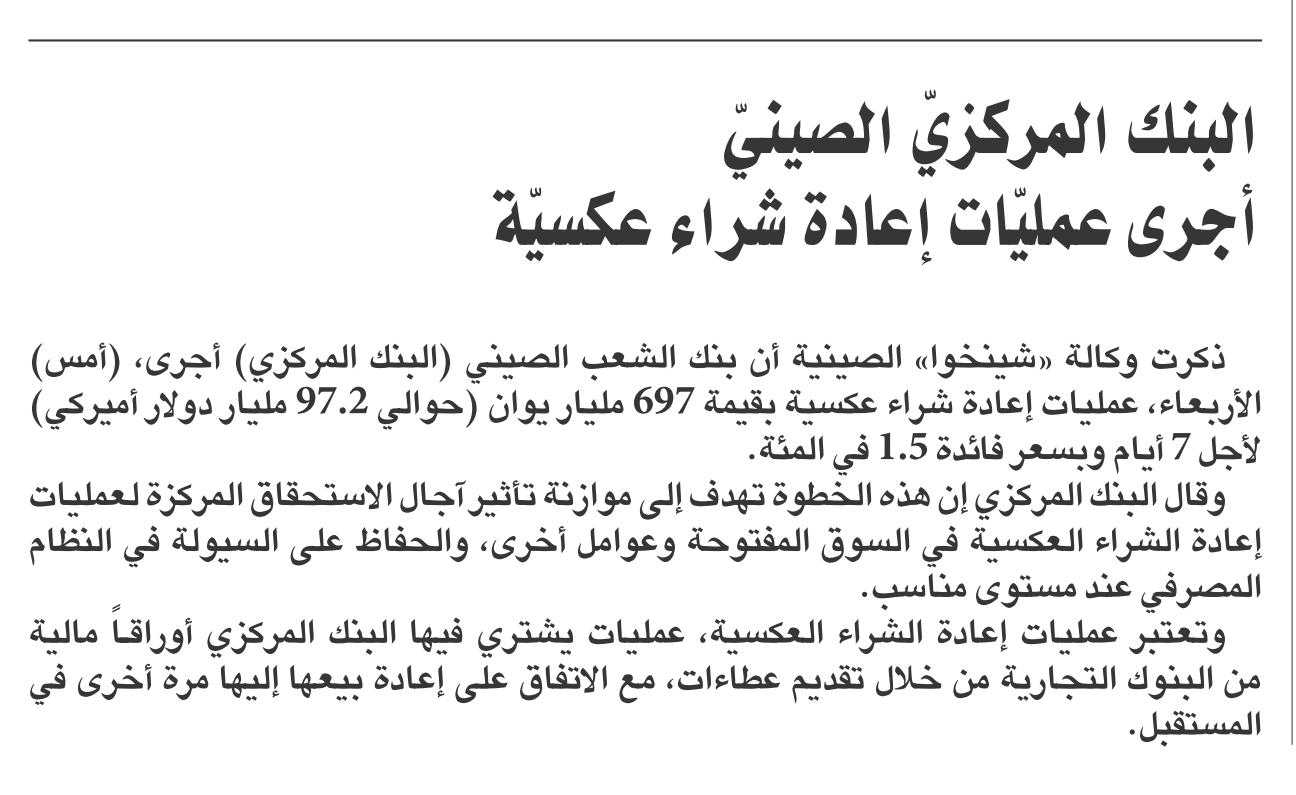 البنك المركزيّ الصينيّ
أجرى عمليّات إعادة شراء عكسيّة

ذكرت وكالة «شينخوا» الصينية أن بنك الشعب الصيني (البنك المركزي) أجرى، (أمس) الأربعاء، عمليات إعادة شراء عكسية بقيمة 697 مليار يوان (حوالي 97.2 مليار دولار أميركي) لأجل 7 أيام وبسعر فائدة 1.5 في المئة.
وقال البنك المركزي إن هذه الخطوة تهدف إلى موازنة تأثير آجال الاستحقاق المركزة لعمليات إعادة الشراء العكسية في السوق المفتوحة وعوامل أخرى، والحفاظ على السيولة في النظام المصرفي عند مستوى مناسب.
وتعتبر عمليات إعادة الشراء العكسية، عمليات يشتري فيها البنك المركزي أوراقاً مالية من البنوك التجارية من خلال تقديم عطاءات، مع الاتفاق على إعادة بيعها إليها مرة أخرى في المستقبل.